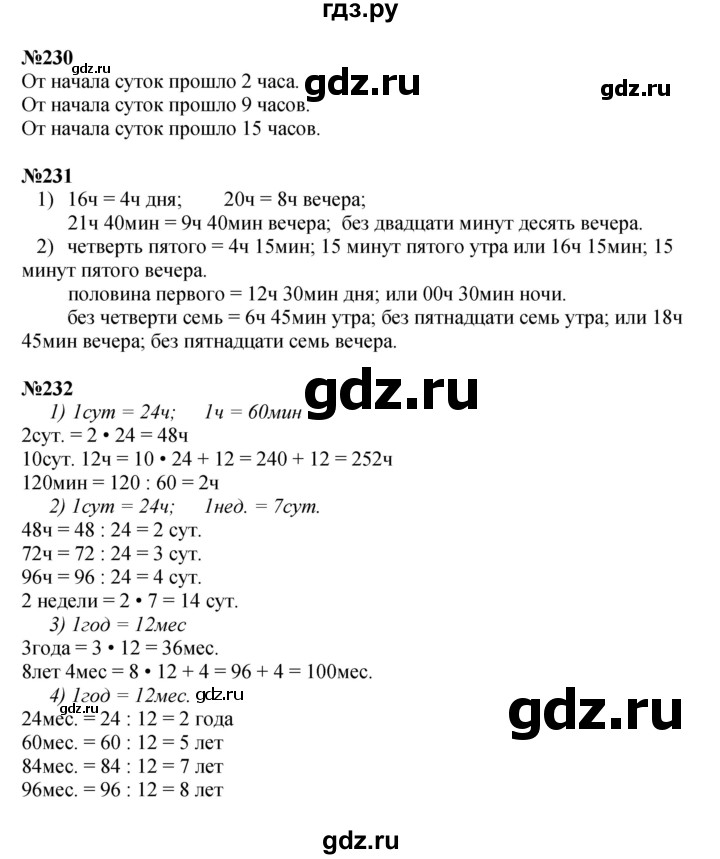 гдз.ру

№230 gdz.ru
От начала суток прошло 2 часа. gdz.ru gdz.ru
От начала суток прошло 9 часов.
От начала суток прошло 15 часов.

№231
1) 16ч = 4ч дня; 20ч = 8ч вечера;
21ч 40мин = 9ч 40мин вечера; без двадцати минут десять вечера.
2) четверть пятого = 4ч 15мин; 15 минут пятого утра или 16ч 15мин; 15 минут пятого вечера.
половина первого = 12ч 30мин дня; или 00ч 30мин ночи.
без четверти семь = 6ч 45мин утра; без пятнадцати семь утра; или 18ч 45мин вечера; без пятнадцати семь вечера.

№232 gdz.ru
1) 1сут = 24ч; 1ч = 60мин
2сут. = 2 • 24 = 48ч
10сут. 12ч = 10 • 24 + 12 = 240 + 12 = 252ч
120мин = 120 : 60 = 2ч
2) 1сут = 24ч; 1нед. = 7сут.
48ч = 48 : 24 = 2 сут.
72ч = 72 : 24 = 3 сут.
96ч = 96 : 24 = 4 сут.
2 недели = 2 • 7 = 14 сут.
3) 1год = 12мес
3года = 3 • 12 = 36мес.
8лет 4мес = 8 • 12 + 4 = 96 + 4 = 100мес.
4) 1год = 12мес. gdz.ru
gdz.ru
24мес. = 24 : 12 = 2 года gdz.ru
60мес. = 60 : 12 = 5 лет
84мес. = 84 : 12 = 7 лет
96мес. = 96 : 12 = 8 лет

gdz.ru